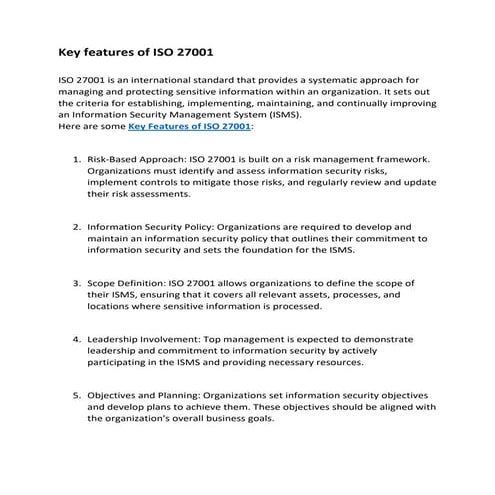 Key features of ISO 27001

ISO 27001 is an international standard that provides a systematic approach for managing and protecting sensitive information within an organization. It sets out the criteria for establishing, implementing, maintaining, and continually improving an Information Security Management System (ISMS).
Here are some Key Features of ISO 27001:

1. Risk-Based Approach: ISO 27001 is built on a risk management framework. Organizations must identify and assess information security risks, implement controls to mitigate those risks, and regularly review and update their risk assessments.

2. Information Security Policy: Organizations are required to develop and maintain an information security policy that outlines their commitment to information security and sets the foundation for the ISMS.

3. Scope Definition: ISO 27001 allows organizations to define the scope of their ISMS, ensuring that it covers all relevant assets, processes, and locations where sensitive information is processed.

4. Leadership Involvement: Top management is expected to demonstrate leadership and commitment to information security by actively participating in the ISMS and providing necessary resources.

5. Objectives and Planning: Organizations set information security objectives and develop plans to achieve them. These objectives should be aligned with the organization's overall business goals.